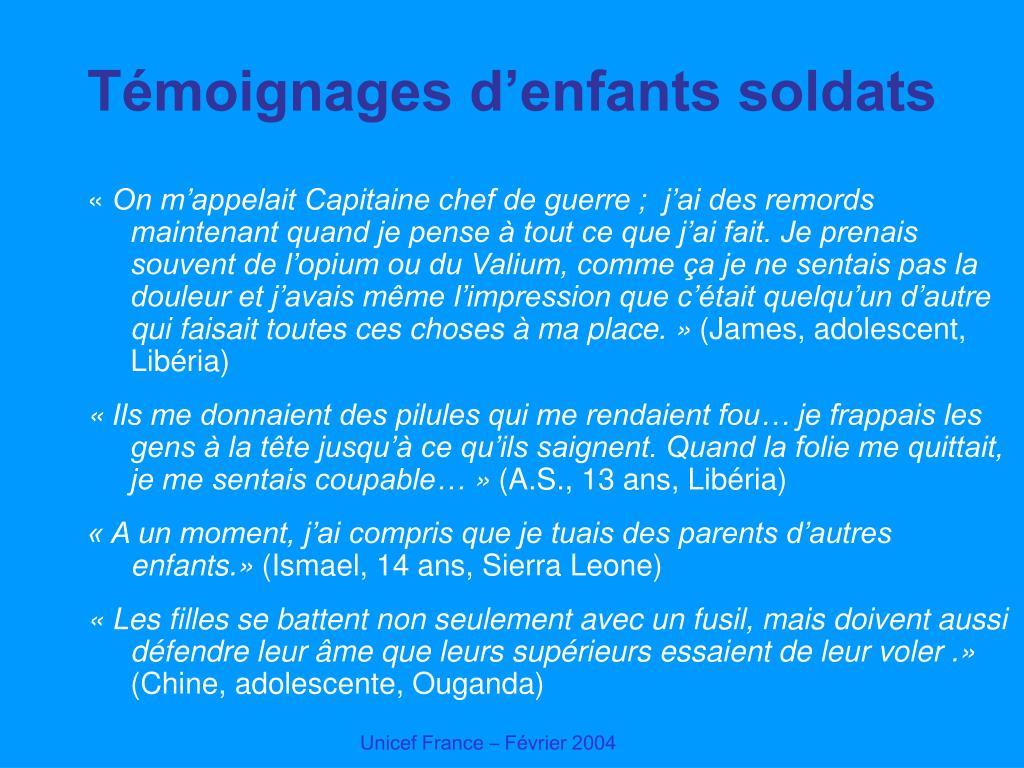 Témoignages d’enfants soldats

« On m’appelait Capitaine chef de guerre ;  j’ai des remords maintenant quand je pense à tout ce que j’ai fait. Je prenais souvent de l’opium ou du Valium, comme ça je ne sentais pas la douleur et j’avais même l’impression que c’était quelqu’un d’autre qui faisait toutes ces choses à ma place. » (James, adolescent, Libéria)

« Ils me donnaient des pilules qui me rendaient fou… je frappais les gens à la tête jusqu’à ce qu’ils saignent. Quand la folie me quittait, je me sentais coupable… » (A.S., 13 ans, Libéria)

« A un moment, j’ai compris que je tuais des parents d’autres enfants.» (Ismael, 14 ans, Sierra Leone)

« Les filles se battent non seulement avec un fusil, mais doivent aussi défendre leur âme que leurs supérieurs essaient de leur voler .» (Chine, adolescente, Ouganda)

Unicef France – Février 2004